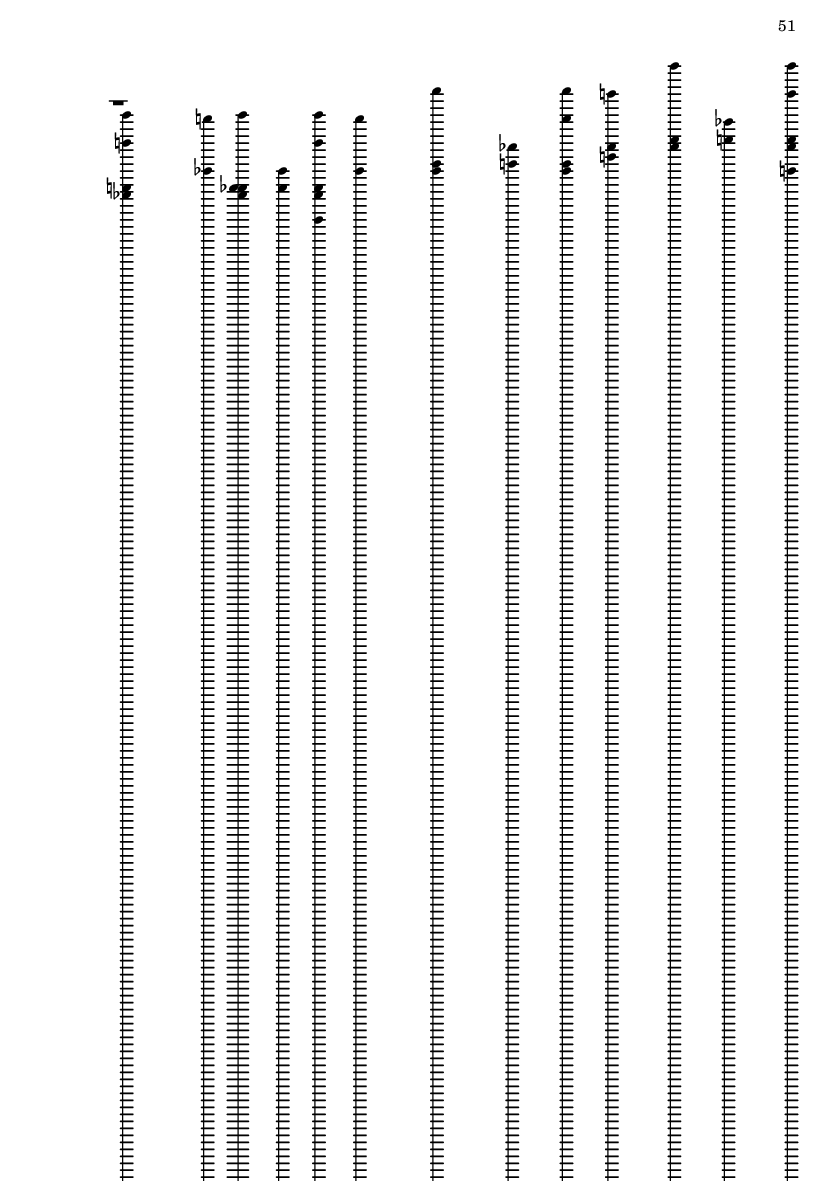 51